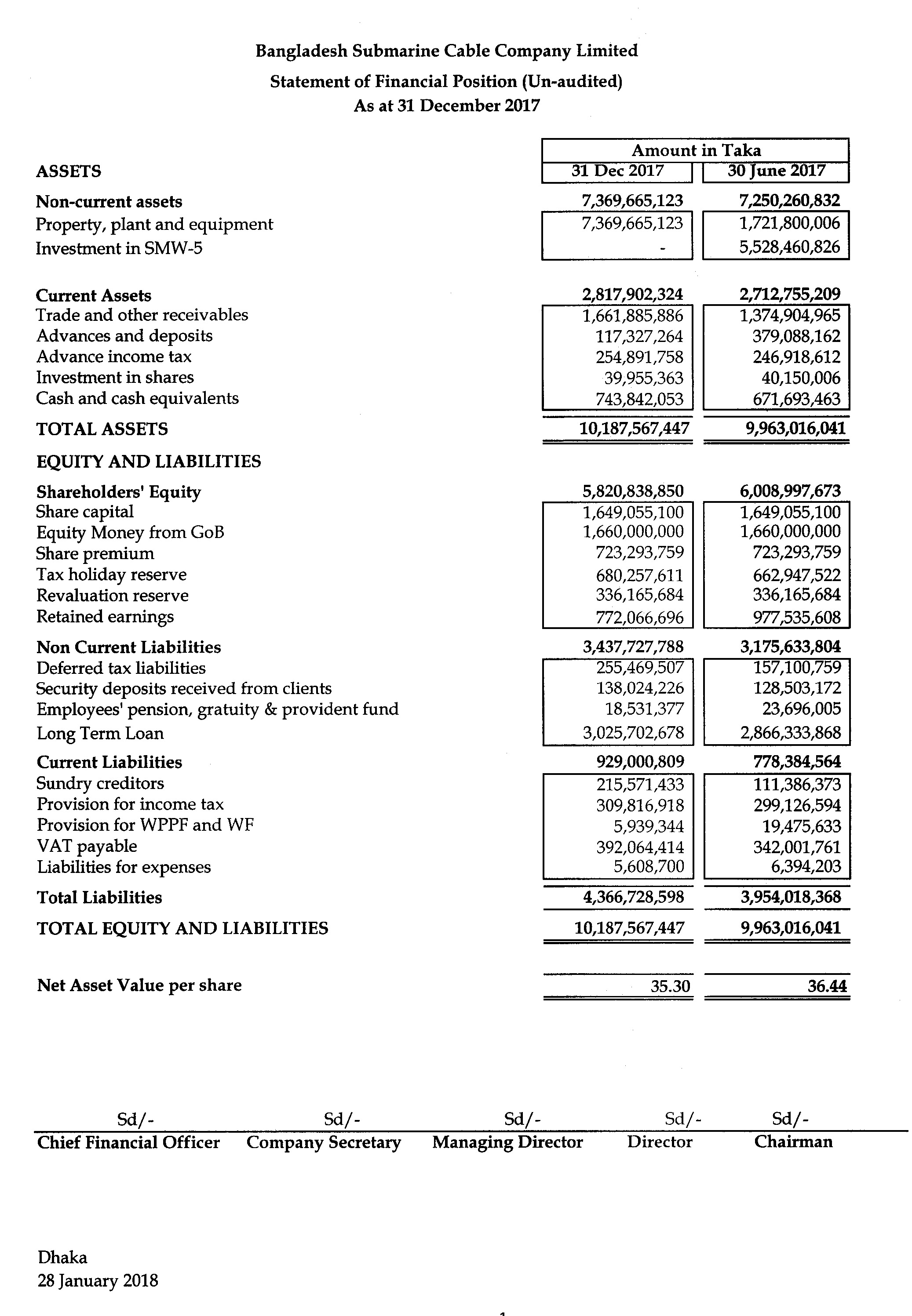 Bangladesh Submarine Cable Company Limited
Statement of Financial Position (Un-audited)
As at 31 December 2017

| | Amount in Taka | |
|---|---|---|
| ASSETS | 31 Dec 2017 | 30 June 2017 |
| Non-current assets | 7,369,665,123 | 7,250,260,832 |
| Property, plant and equipment | 7,369,665,123 | 1,721,800,006 |
| Investment in SMW-5 | - | 5,528,460,826 |
| Current Assets | 2,817,902,324 | 2,712,755,209 |
| Trade and other receivables | 1,661,885,886 | 1,374,904,965 |
| Advances and deposits | 117,327,264 | 379,088,162 |
| Advance income tax | 254,891,758 | 246,918,612 |
| Investment in shares | 39,955,363 | 40,150,006 |
| Cash and cash equivalents | 743,842,053 | 671,693,463 |
| TOTAL ASSETS | 10,187,567,447 | 9,963,016,041 |
| EQUITY AND LIABILITIES | | |
| Shareholders' Equity | 5,820,838,850 | 6,008,997,673 |
| Share capital | 1,649,055,100 | 1,649,055,100 |
| Equity Money from GoB | 1,660,000,000 | 1,660,000,000 |
| Share premium | 723,293,759 | 723,293,759 |
| Tax holiday reserve | 680,257,611 | 662,947,522 |
| Revaluation reserve | 336,165,684 | 336,165,684 |
| Retained earnings | 772,066,696 | 977,535,608 |
| Non Current Liabilities | 3,437,727,788 | 3,175,633,804 |
| Deferred tax liabilities | 255,469,507 | 157,100,759 |
| Security deposits received from clients | 138,024,226 | 128,503,172 |
| Employees' pension, gratuity & provident fund | 18,531,377 | 23,696,005 |
| Long Term Loan | 3,025,702,678 | 2,866,333,868 |
| Current Liabilities | 929,000,809 | 778,384,564 |
| Sundry creditors | 215,571,433 | 111,386,373 |
| Provision for income tax | 309,816,918 | 299,126,594 |
| Provision for WPPF and WF | 5,939,344 | 19,475,633 |
| VAT payable | 392,064,414 | 342,001,761 |
| Liabilities for expenses | 5,608,700 | 6,394,203 |
| Total Liabilities | 4,366,728,598 | 3,954,018,368 |
| TOTAL EQUITY AND LIABILITIES | 10,187,567,447 | 9,963,016,041 |
| Net Asset Value per share | 35.30 | 36.44 |

Sd/- Chief Financial Officer
Sd/- Company Secretary
Sd/- Managing Director
Sd/- Director
Sd/- Chairman

Dhaka
28 January 2018

1